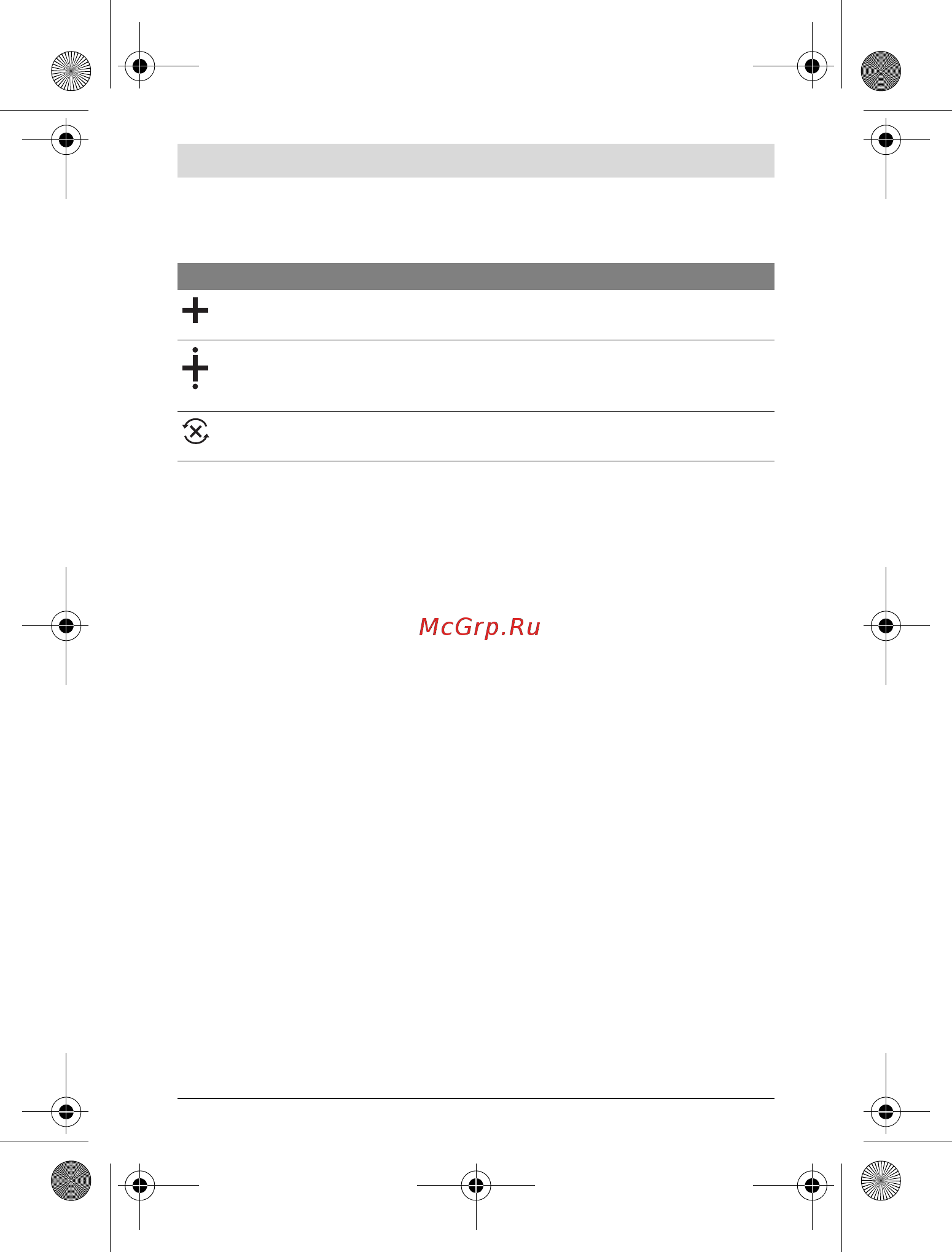 McGrp.Ru